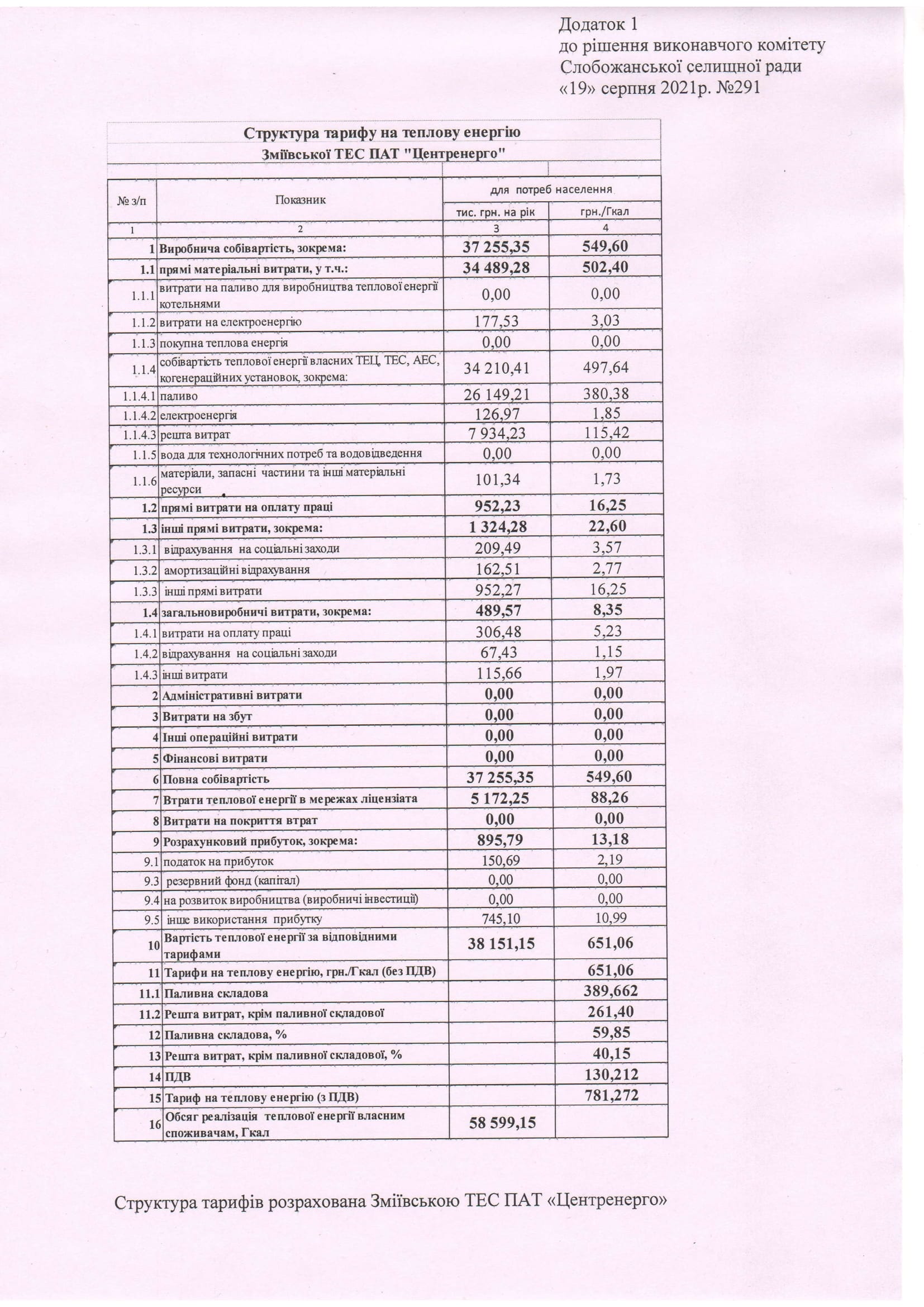 Додаток 1
до рішення виконавчого комітету
Слобожанської селищної ради
«19» серпня 2021р. №291

Структура тарифу на теплову енергію
Зміївської ТЕС ПАТ "Центренерго"

| № з/п | Показник | для потреб населення тис. грн. на рік | для потреб населення грн./Гкал |
|---|---|---|---|
| 1 | 2 | 3 | 4 |
| 1 | Виробнича собівартість, зокрема: | 37 255,35 | 549,60 |
| 1.1 | прямі матеріальні витрати, у т.ч.: | 34 489,28 | 502,40 |
| 1.1.1 | витрати на паливо для виробництва теплової енергії котельнями | 0,00 | 0,00 |
| 1.1.2 | витрати на електроенергію | 177,53 | 3,03 |
| 1.1.3 | покупна теплова енергія | 0,00 | 0,00 |
| 1.1.4 | собівартість теплової енергії власних ТЕЦ, ТЕС, АЕС, когенераційних установок, зокрема: | 34 210,41 | 497,64 |
| 1.1.4.1 | паливо | 26 149,21 | 380,38 |
| 1.1.4.2 | електроенергія | 126,97 | 1,85 |
| 1.1.4.3 | решта витрат | 7 934,23 | 115,42 |
| 1.1.5 | вода для технологічних потреб та водовідведення | 0,00 | 0,00 |
| 1.1.6 | матеріали, запасні частини та інші матеріальні ресурси | 101,34 | 1,73 |
| 1.2 | прямі витрати на оплату праці | 952,23 | 16,25 |
| 1.3 | інші прямі витрати, зокрема: | 1 324,28 | 22,60 |
| 1.3.1 | відрахування на соціальні заходи | 209,49 | 3,57 |
| 1.3.2 | амортизаційні відрахування | 162,51 | 2,77 |
| 1.3.3 | інші прямі витрати | 952,27 | 16,25 |
| 1.4 | загальновиробничі витрати, зокрема: | 489,57 | 8,35 |
| 1.4.1 | витрати на оплату праці | 306,48 | 5,23 |
| 1.4.2 | відрахування на соціальні заходи | 67,43 | 1,15 |
| 1.4.3 | інші витрати | 115,66 | 1,97 |
| 2 | Адміністративні витрати | 0,00 | 0,00 |
| 3 | Витрати на збут | 0,00 | 0,00 |
| 4 | Інші операційні витрати | 0,00 | 0,00 |
| 5 | Фінансові витрати | 0,00 | 0,00 |
| 6 | Повна собівартість | 37 255,35 | 549,60 |
| 7 | Втрати теплової енергії в мережах ліцензіата | 5 172,25 | 88,26 |
| 8 | Витрати на покриття втрат | 0,00 | 0,00 |
| 9 | Розрахунковий прибуток, зокрема: | 895,79 | 13,18 |
| 9.1 | податок на прибуток | 150,69 | 2,19 |
| 9.3 | резервний фонд (капітал) | 0,00 | 0,00 |
| 9.4 | на розвиток виробництва (виробничі інвестиції) | 0,00 | 0,00 |
| 9.5 | інше використання прибутку | 745,10 | 10,99 |
| 10 | Вартість теплової енергії за відповідними тарифами | 38 151,15 | 651,06 |
| 11 | Тарифи на теплову енергію, грн./Гкал (без ПДВ) | | 651,06 |
| 11.1 | Паливна складова | | 389,662 |
| 11.2 | Решта витрат, крім паливної складової | | 261,40 |
| 12 | Паливна складова, % | | 59,85 |
| 13 | Решта витрат, крім паливної складової, % | | 40,15 |
| 14 | ПДВ | | 130,212 |
| 15 | Тариф на теплову енергію (з ПДВ) | | 781,272 |
| 16 | Обсяг реалізація теплової енергії власним споживачам, Гкал | 58 599,15 | |

Структура тарифів розрахована Зміївською ТЕС ПАТ «Центренерго»